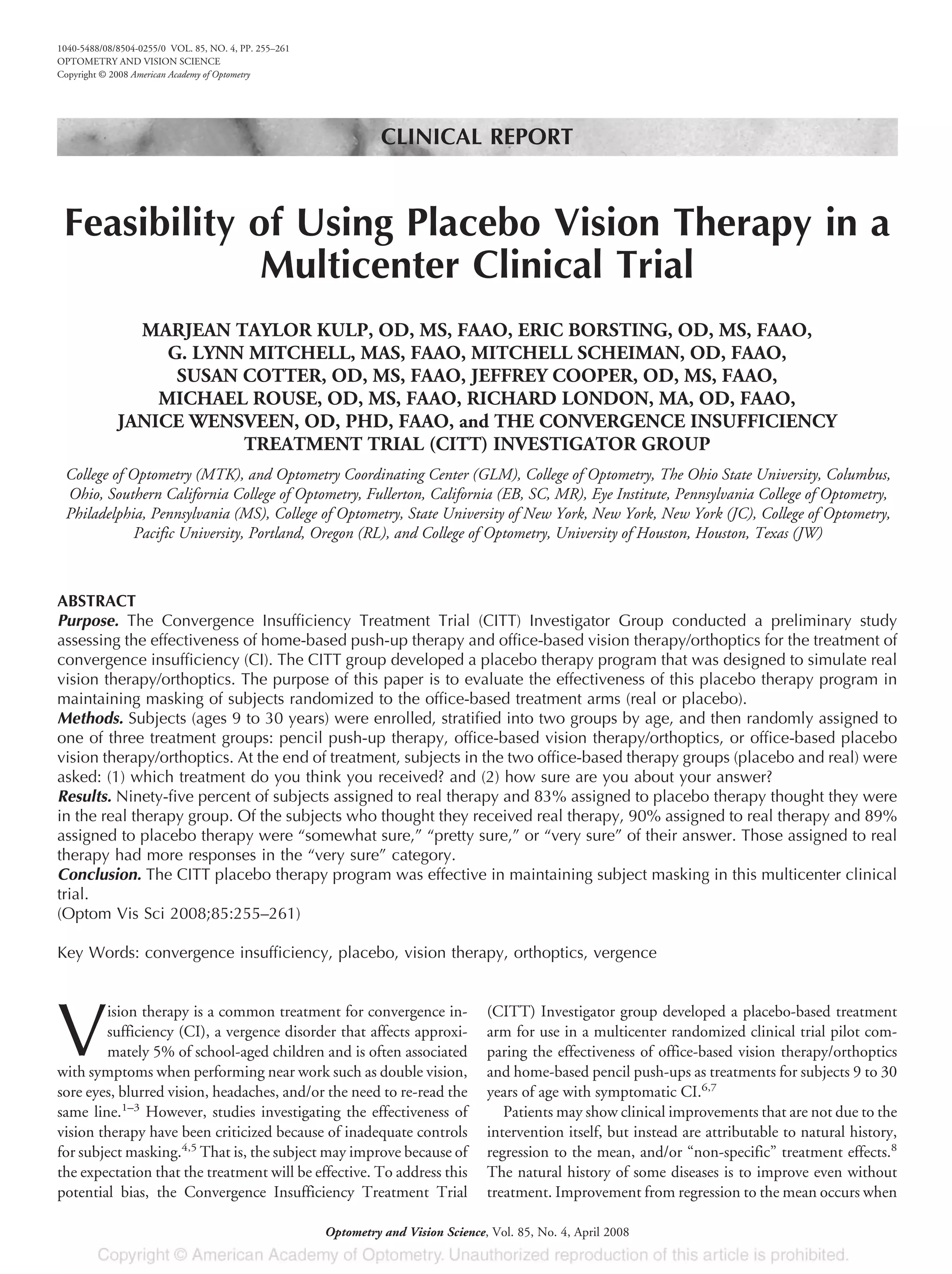 1040-5488/08/8504-0255/0 VOL. 85, NO. 4, PP. 255–261
OPTOMETRY AND VISION SCIENCE
Copyright © 2008 American Academy of Optometry

CLINICAL REPORT

Feasibility of Using Placebo Vision Therapy in a Multicenter Clinical Trial

MARJEAN TAYLOR KULP, OD, MS, FAAO, ERIC BORSTING, OD, MS, FAAO, G. LYNN MITCHELL, MAS, FAAO, MITCHELL SCHEIMAN, OD, FAAO, SUSAN COTTER, OD, MS, FAAO, JEFFREY COOPER, OD, MS, FAAO, MICHAEL ROUSE, OD, MS, FAAO, RICHARD LONDON, MA, OD, FAAO, JANICE WENSVEEN, OD, PHD, FAAO, and THE CONVERGENCE INSUFFICIENCY TREATMENT TRIAL (CITT) INVESTIGATOR GROUP

College of Optometry (MTK), and Optometry Coordinating Center (GLM), College of Optometry, The Ohio State University, Columbus, Ohio, Southern California College of Optometry, Fullerton, California (EB, SC, MR), Eye Institute, Pennsylvania College of Optometry, Philadelphia, Pennsylvania (MS), College of Optometry, State University of New York, New York, New York (JC), College of Optometry, Pacific University, Portland, Oregon (RL), and College of Optometry, University of Houston, Houston, Texas (JW)

ABSTRACT
Purpose. The Convergence Insufficiency Treatment Trial (CITT) Investigator Group conducted a preliminary study assessing the effectiveness of home-based push-up therapy and office-based vision therapy/orthoptics for the treatment of convergence insufficiency (CI). The CITT group developed a placebo therapy program that was designed to simulate real vision therapy/orthoptics. The purpose of this paper is to evaluate the effectiveness of this placebo therapy program in maintaining masking of subjects randomized to the office-based treatment arms (real or placebo).
Methods. Subjects (ages 9 to 30 years) were enrolled, stratified into two groups by age, and then randomly assigned to one of three treatment groups: pencil push-up therapy, office-based vision therapy/orthoptics, or office-based placebo vision therapy/orthoptics. At the end of treatment, subjects in the two office-based therapy groups (placebo and real) were asked: (1) which treatment do you think you received? and (2) how sure are you about your answer?
Results. Ninety-five percent of subjects assigned to real therapy and 83% assigned to placebo therapy thought they were in the real therapy group. Of the subjects who thought they received real therapy, 90% assigned to real therapy and 89% assigned to placebo therapy were “somewhat sure,” “pretty sure,” or “very sure” of their answer. Those assigned to real therapy had more responses in the “very sure” category.
Conclusion. The CITT placebo therapy program was effective in maintaining subject masking in this multicenter clinical trial.
(Optom Vis Sci 2008;85:255–261)

Key Words: convergence insufficiency, placebo, vision therapy, orthoptics, vergence

Vision therapy is a common treatment for convergence insufficiency (CI), a vergence disorder that affects approximately 5% of school-aged children and is often associated with symptoms when performing near work such as double vision, sore eyes, blurred vision, headaches, and/or the need to re-read the same line.$^{1-3}$ However, studies investigating the effectiveness of vision therapy have been criticized because of inadequate controls for subject masking.$^{4,5}$ That is, the subject may improve because of the expectation that the treatment will be effective. To address this potential bias, the Convergence Insufficiency Treatment Trial (CITT) Investigator group developed a placebo-based treatment arm for use in a multicenter randomized clinical trial pilot comparing the effectiveness of office-based vision therapy/orthoptics and home-based pencil push-ups as treatments for subjects 9 to 30 years of age with symptomatic CI.$^{6,7}$

Patients may show clinical improvements that are not due to the intervention itself, but instead are attributable to natural history, regression to the mean, and/or “non-specific” treatment effects.$^{8}$ The natural history of some diseases is to improve even without treatment. Improvement from regression to the mean occurs when

Optometry and Vision Science, Vol. 85, No. 4, April 2008

Copyright © American Academy of Optometry. Unauthorized reproduction of this article is prohibited.